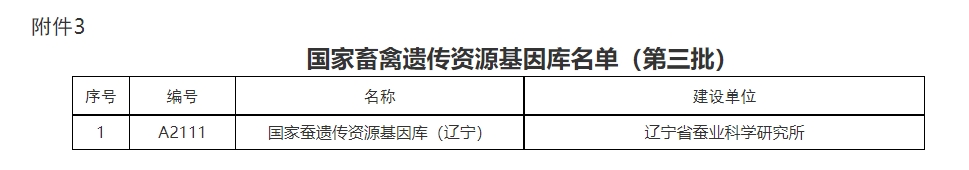 附件3

国家畜禽遗传资源基因库名单（第三批）

| 序号 | 编号 | 名称 | 建设单位 |
|---|---|---|---|
| 1 | A2111 | 国家蚕遗传资源基因库（辽宁） | 辽宁省蚕业科学研究所 |